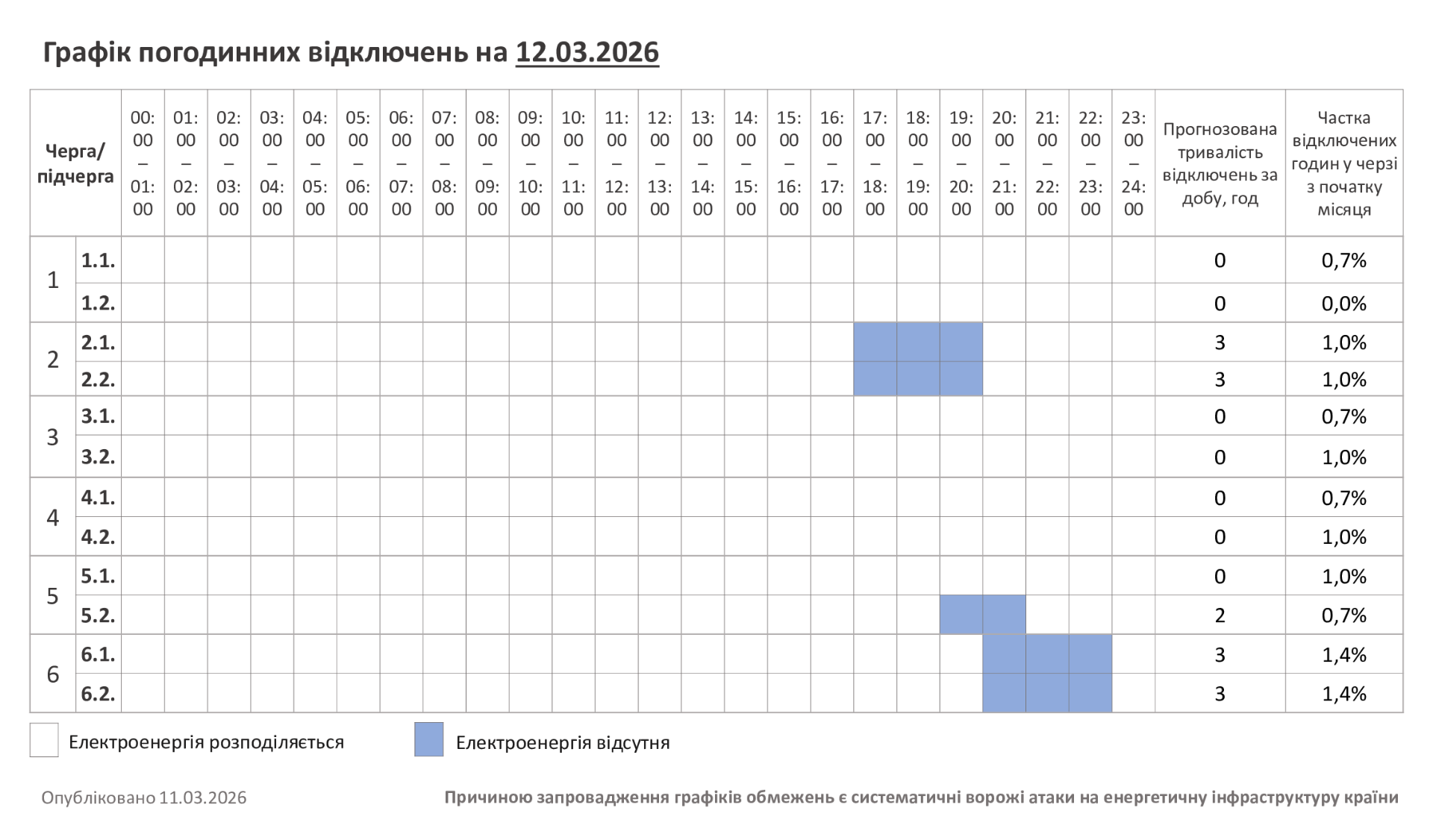 Графік погодинних відключень на 12.03.2026

| Черга/ підчерга | | 00:00 – 01:00 | 01:00 – 02:00 | 02:00 – 03:00 | 03:00 – 04:00 | 04:00 – 05:00 | 05:00 – 06:00 | 06:00 – 07:00 | 07:00 – 08:00 | 08:00 – 09:00 | 09:00 – 10:00 | 10:00 – 11:00 | 11:00 – 12:00 | 12:00 – 13:00 | 13:00 – 14:00 | 14:00 – 15:00 | 15:00 – 16:00 | 16:00 – 17:00 | 17:00 – 18:00 | 18:00 – 19:00 | 19:00 – 20:00 | 20:00 – 21:00 | 21:00 – 22:00 | 22:00 – 23:00 | 23:00 – 24:00 | Прогнозована тривалість відключень за добу, год | Частка відключених годин у черзі з початку місяця |
|---|---|---|---|---|---|---|---|---|---|---|---|---|---|---|---|---|---|---|---|---|---|---|---|---|---|---|---|
| 1 | 1.1. | | | | | | | | | | | | | | | | | | | | | | | | | 0 | 0,7% |
| | 1.2. | | | | | | | | | | | | | | | | | | | | | | | | | 0 | 0,0% |
| 2 | 2.1. | | | | | | | | | | | | | | | | | | | | | | | | | 3 | 1,0% |
| | 2.2. | | | | | | | | | | | | | | | | | | | | | | | | | 3 | 1,0% |
| 3 | 3.1. | | | | | | | | | | | | | | | | | | | | | | | | | 0 | 0,7% |
| | 3.2. | | | | | | | | | | | | | | | | | | | | | | | | | 0 | 1,0% |
| 4 | 4.1. | | | | | | | | | | | | | | | | | | | | | | | | | 0 | 0,7% |
| | 4.2. | | | | | | | | | | | | | | | | | | | | | | | | | 0 | 1,0% |
| 5 | 5.1. | | | | | | | | | | | | | | | | | | | | | | | | | 0 | 1,0% |
| | 5.2. | | | | | | | | | | | | | | | | | | | | | | | | | 2 | 0,7% |
| 6 | 6.1. | | | | | | | | | | | | | | | | | | | | | | | | | 3 | 1,4% |
| | 6.2. | | | | | | | | | | | | | | | | | | | | | | | | | 3 | 1,4% |

Електроенергія розподіляється
Електроенергія відсутня

Опубліковано 11.03.2026
Причиною запровадження графіків обмежень є систематичні ворожі атаки на енергетичну інфраструктуру країни